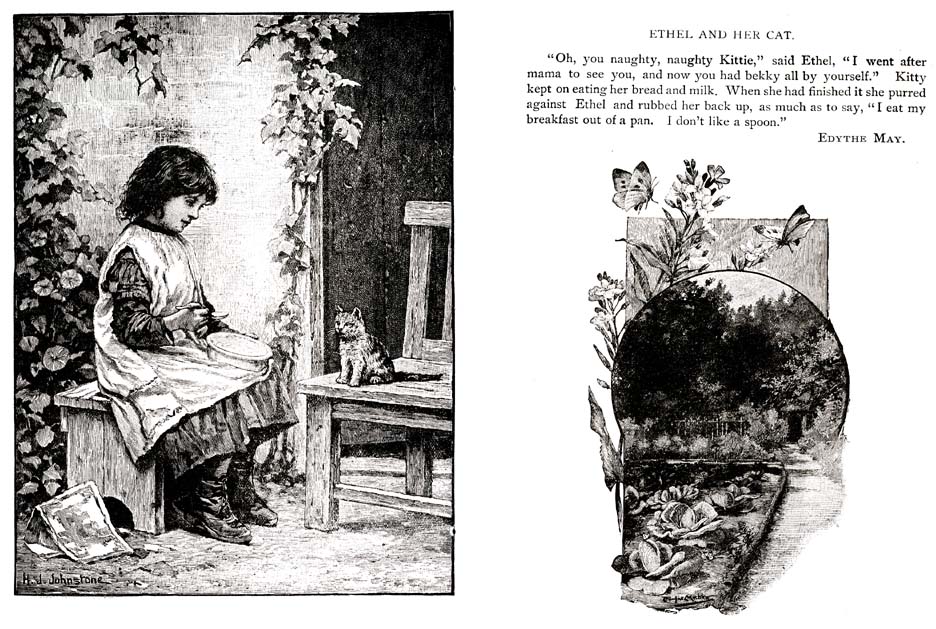 H. J. Johnstone

ETHEL AND HER CAT.

"Oh, you naughty, naughty Kittie," said Ethel, "I went after mama to see you, and now you had bekky all by yourself." Kitty kept on eating her bread and milk. When she had finished it she purred against Ethel and rubbed her back up, as much as to say, "I eat my breakfast out of a pan. I don't like a spoon."

EDYTHE MAY.